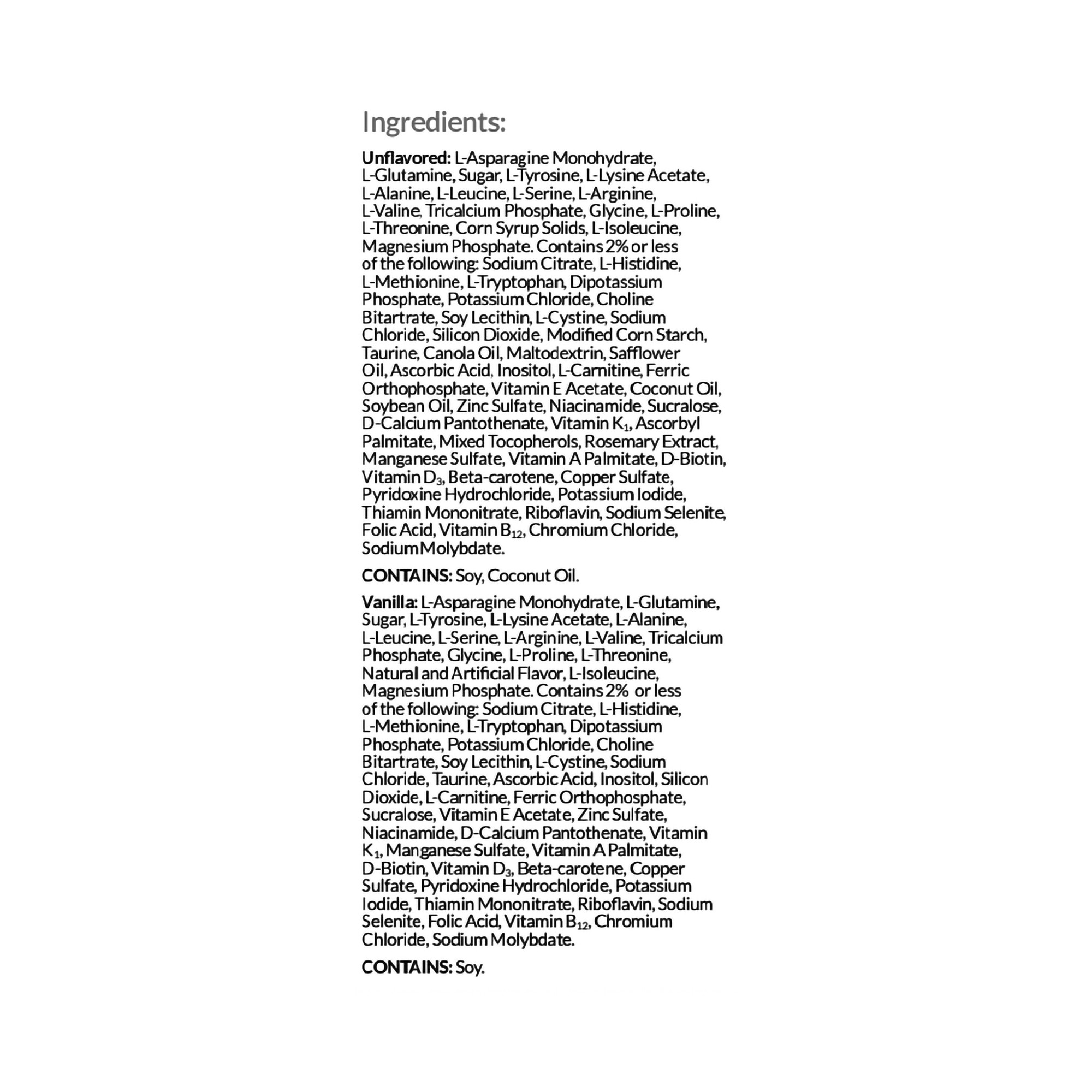 Ingredients:

Unflavored: L-Asparagine Monohydrate, L-Glutamine, Sugar, L-Tyrosine, L-Lysine Acetate, L-Alanine, L-Leucine, L-Serine, L-Arginine, L-Valine, Tricalcium Phosphate, Glycine, L-Proline, L-Threonine, Corn Syrup Solids, L-Isoleucine, Magnesium Phosphate. Contains 2% or less of the following: Sodium Citrate, L-Histidine, L-Methionine, L-Tryptophan, Dipotassium Phosphate, Potassium Chloride, Choline Bitartrate, Soy Lecithin, L-Cystine, Sodium Chloride, Silicon Dioxide, Modified Corn Starch, Taurine, Canola Oil, Maltodextrin, Safflower Oil, Ascorbic Acid, Inositol, L-Carnitine, Ferric Orthophosphate, Vitamin E Acetate, Coconut Oil, Soybean Oil, Zinc Sulfate, Niacinamide, Sucralose, D-Calcium Pantothenate, Vitamin $K_1$, Ascorbyl Palmitate, Mixed Tocopherols, Rosemary Extract, Manganese Sulfate, Vitamin A Palmitate, D-Biotin, Vitamin $D_3$, Beta-carotene, Copper Sulfate, Pyridoxine Hydrochloride, Potassium Iodide, Thiamin Mononitrate, Riboflavin, Sodium Selenite, Folic Acid, Vitamin $B_{12}$, Chromium Chloride, Sodium Molybdate.

CONTAINS: Soy, Coconut Oil.

Vanilla: L-Asparagine Monohydrate, L-Glutamine, Sugar, L-Tyrosine, L-Lysine Acetate, L-Alanine, L-Leucine, L-Serine, L-Arginine, L-Valine, Tricalcium Phosphate, Glycine, L-Proline, L-Threonine, Natural and Artificial Flavor, L-Isoleucine, Magnesium Phosphate. Contains 2% or less of the following: Sodium Citrate, L-Histidine, L-Methionine, L-Tryptophan, Dipotassium Phosphate, Potassium Chloride, Choline Bitartrate, Soy Lecithin, L-Cystine, Sodium Chloride, Taurine, Ascorbic Acid, Inositol, Silicon Dioxide, L-Carnitine, Ferric Orthophosphate, Sucralose, Vitamin E Acetate, Zinc Sulfate, Niacinamide, D-Calcium Pantothenate, Vitamin $K_1$, Manganese Sulfate, Vitamin A Palmitate, D-Biotin, Vitamin $D_3$, Beta-carotene, Copper Sulfate, Pyridoxine Hydrochloride, Potassium Iodide, Thiamin Mononitrate, Riboflavin, Sodium Selenite, Folic Acid, Vitamin $B_{12}$, Chromium Chloride, Sodium Molybdate.

CONTAINS: Soy.